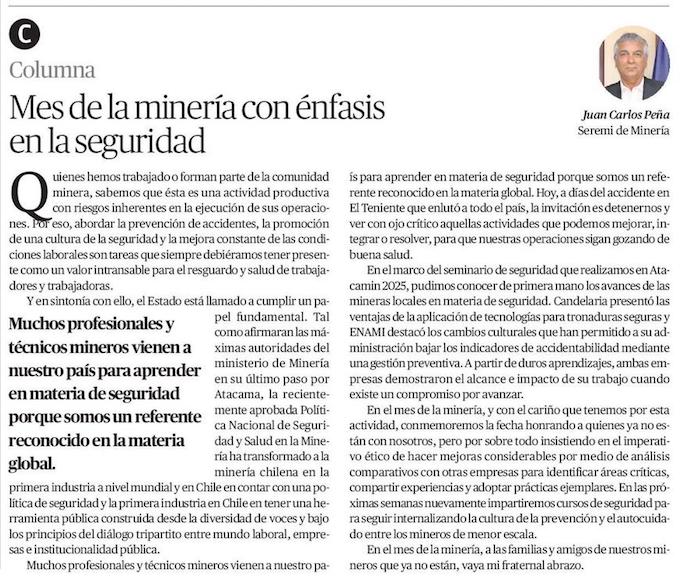 C

Columna

Mes de la minería con énfasis en la seguridad

Juan Carlos Peña
Seremi de Minería

Quienes hemos trabajado o forman parte de la comunidad minera, sabemos que ésta es una actividad productiva con riesgos inherentes en la ejecución de sus operaciones. Por eso, abordar la prevención de accidentes, la promoción de una cultura de la seguridad y la mejora constante de las condiciones laborales son tareas que siempre debiéramos tener presente como un valor intransable para el resguardo y salud de trabajadores y trabajadoras.

Y en sintonía con ello, el Estado está llamado a cumplir un papel fundamental. Tal como afirmaran las máximas autoridades del ministerio de Minería en su último paso por Atacama, la recientemente aprobada Política Nacional de Seguridad y Salud en la Minería ha transformado a la minería chilena en la primera industria a nivel mundial y en Chile en contar con una política de seguridad y la primera industria en Chile en tener una herramienta pública construida desde la diversidad de voces y bajo los principios del diálogo tripartito entre mundo laboral, empresas e institucionalidad pública.

Muchos profesionales y técnicos mineros vienen a nuestro país para aprender en materia de seguridad porque somos un referente reconocido en la materia global.

Muchos profesionales y técnicos mineros vienen a nuestro país para aprender en materia de seguridad porque somos un referente reconocido en la materia global. Hoy, a días del accidente en El Teniente que enlutó a todo el país, la invitación es detenernos y ver con ojo crítico aquellas actividades que podemos mejorar, integrar o resolver, para que nuestras operaciones sigan gozando de buena salud.

En el marco del seminario de seguridad que realizamos en Atacamin 2025, pudimos conocer de primera mano los avances de las mineras locales en materia de seguridad. Candelaria presentó las ventajas de la aplicación de tecnologías para tronaduras seguras y ENAMI destacó los cambios culturales que han permitido a su administración bajar los indicadores de accidentabilidad mediante una gestión preventiva. A partir de duros aprendizajes, ambas empresas demostraron el alcance e impacto de su trabajo cuando existe un compromiso por avanzar.

En el mes de la minería, y con el cariño que tenemos por esta actividad, conmemoremos la fecha honrando a quienes ya no están con nosotros, pero por sobre todo insistiendo en el imperativo ético de hacer mejoras considerables por medio de análisis comparativos con otras empresas para identificar áreas críticas, compartir experiencias y adoptar prácticas ejemplares. En las próximas semanas nuevamente impartiremos cursos de seguridad para seguir internalizando la cultura de la prevención y el autocuidado entre los mineros de menor escala.

En el mes de la minería, a las familias y amigos de nuestros mineros que ya no están, vaya mi fraternal abrazo.